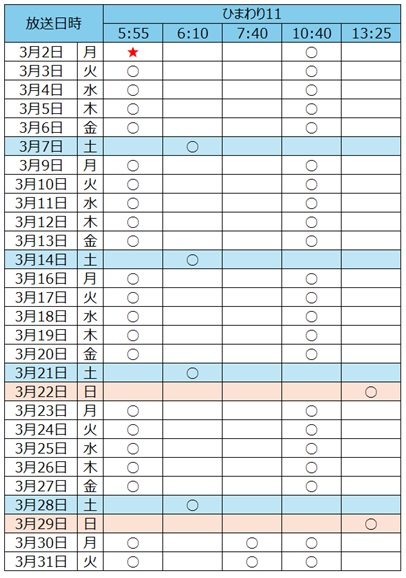 | 放送日時 |  | ひまわり11 |  |  |  |  |
|---|---|---|---|---|---|---|
|  |  | 5:55 | 6:10 | 7:40 | 10:40 | 13:25 |
| 3月2日 | 月 | ★ |  |  | ○ |  |
| 3月3日 | 火 | ○ |  |  | ○ |  |
| 3月4日 | 水 | ○ |  |  | ○ |  |
| 3月5日 | 木 | ○ |  |  | ○ |  |
| 3月6日 | 金 | ○ |  |  | ○ |  |
| 3月7日 | 土 |  | ○ |  |  |  |
| 3月9日 | 月 | ○ |  |  | ○ |  |
| 3月10日 | 火 | ○ |  |  | ○ |  |
| 3月11日 | 水 | ○ |  |  | ○ |  |
| 3月12日 | 木 | ○ |  |  | ○ |  |
| 3月13日 | 金 | ○ |  |  | ○ |  |
| 3月14日 | 土 |  | ○ |  |  |  |
| 3月16日 | 月 | ○ |  |  | ○ |  |
| 3月17日 | 火 | ○ |  |  | ○ |  |
| 3月18日 | 水 | ○ |  |  | ○ |  |
| 3月19日 | 木 | ○ |  |  | ○ |  |
| 3月20日 | 金 | ○ |  |  | ○ |  |
| 3月21日 | 土 |  | ○ |  |  |  |
| 3月22日 | 日 |  |  |  |  | ○ |
| 3月23日 | 月 | ○ |  |  | ○ |  |
| 3月24日 | 火 | ○ |  |  | ○ |  |
| 3月25日 | 水 | ○ |  |  | ○ |  |
| 3月26日 | 木 | ○ |  |  | ○ |  |
| 3月27日 | 金 | ○ |  |  | ○ |  |
| 3月28日 | 土 |  | ○ |  |  |  |
| 3月29日 | 日 |  |  |  |  | ○ |
| 3月30日 | 月 | ○ |  | ○ | ○ |  |
| 3月31日 | 火 | ○ |  | ○ | ○ |  |